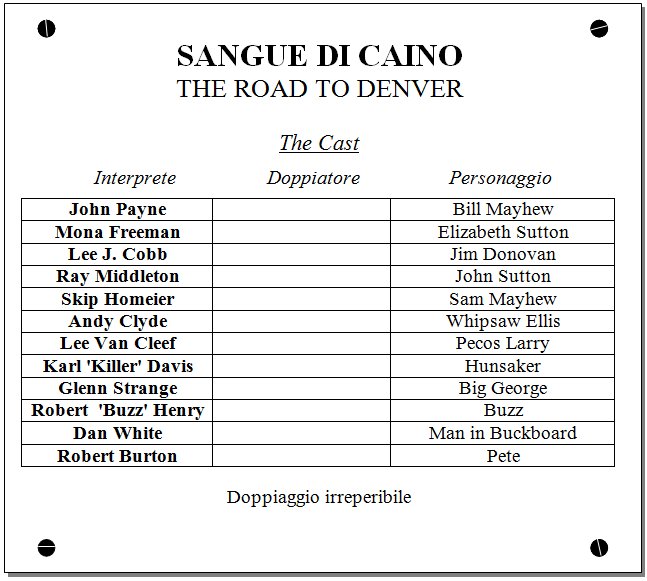 SANGUE DI CAINO
THE ROAD TO DENVER

The Cast

| Interprete | Doppiatore | Personaggio |
|---|---|---|
| John Payne | | Bill Mayhew |
| Mona Freeman | | Elizabeth Sutton |
| Lee J. Cobb | | Jim Donovan |
| Ray Middleton | | John Sutton |
| Skip Homeier | | Sam Mayhew |
| Andy Clyde | | Whipsaw Ellis |
| Lee Van Cleef | | Pecos Larry |
| Karl 'Killer' Davis | | Hunsaker |
| Glenn Strange | | Big George |
| Robert 'Buzz' Henry | | Buzz |
| Dan White | | Man in Buckboard |
| Robert Burton | | Pete |

Doppiaggio irreperibile